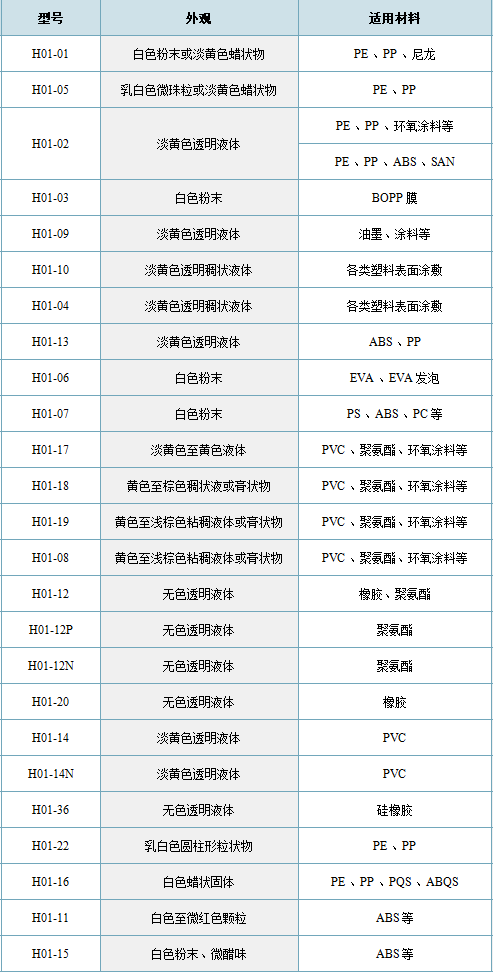 | 型号 | 外观 | 适用材料 |
|---|---|---|
| H01-01 | 白色粉末或淡黄色蜡状物 | PE、PP、尼龙 |
| H01-05 | 乳白色微珠粒或淡黄色蜡状物 | PE、PP |
| H01-02 | 淡黄色透明液体 | PE、PP、环氧涂料等 |
|  |  | PE、PP、ABS、SAN |
| H01-03 | 白色粉末 | BOPP膜 |
| H01-09 | 淡黄色透明液体 | 油墨、涂料等 |
| H01-10 | 淡黄色透明稠状液体 | 各类塑料表面涂敷 |
| H01-04 | 淡黄色透明稠状液体 | 各类塑料表面涂敷 |
| H01-13 | 淡黄色透明液体 | ABS、PP |
| H01-06 | 白色粉末 | EVA、EVA发泡 |
| H01-07 | 白色粉末 | PS、ABS、PC等 |
| H01-17 | 淡黄色至黄色液体 | PVC、聚氨酯、环氧涂料等 |
| H01-18 | 黄色至棕色稠状液或膏状物 | PVC、聚氨酯、环氧涂料等 |
| H01-19 | 黄色至浅棕色粘稠液体或膏状物 | PVC、聚氨酯、环氧涂料等 |
| H01-08 | 黄色至浅棕色粘稠液体或膏状物 | PVC、聚氨酯、环氧涂料等 |
| H01-12 | 无色透明液体 | 橡胶、聚氨酯 |
| H01-12P | 无色透明液体 | 聚氨酯 |
| H01-12N | 无色透明液体 | 聚氨酯 |
| H01-20 | 无色透明液体 | 橡胶 |
| H01-14 | 淡黄色透明液体 | PVC |
| H01-14N | 淡黄色透明液体 | PVC |
| H01-36 | 无色透明液体 | 硅橡胶 |
| H01-22 | 乳白色圆柱形粒状物 | PE、PP |
| H01-16 | 白色蜡状固体 | PE、PP、PQS、ABQS |
| H01-11 | 白色至微红色颗粒 | ABS等 |
| H01-15 | 白色粉末、微醋味 | ABS等 |